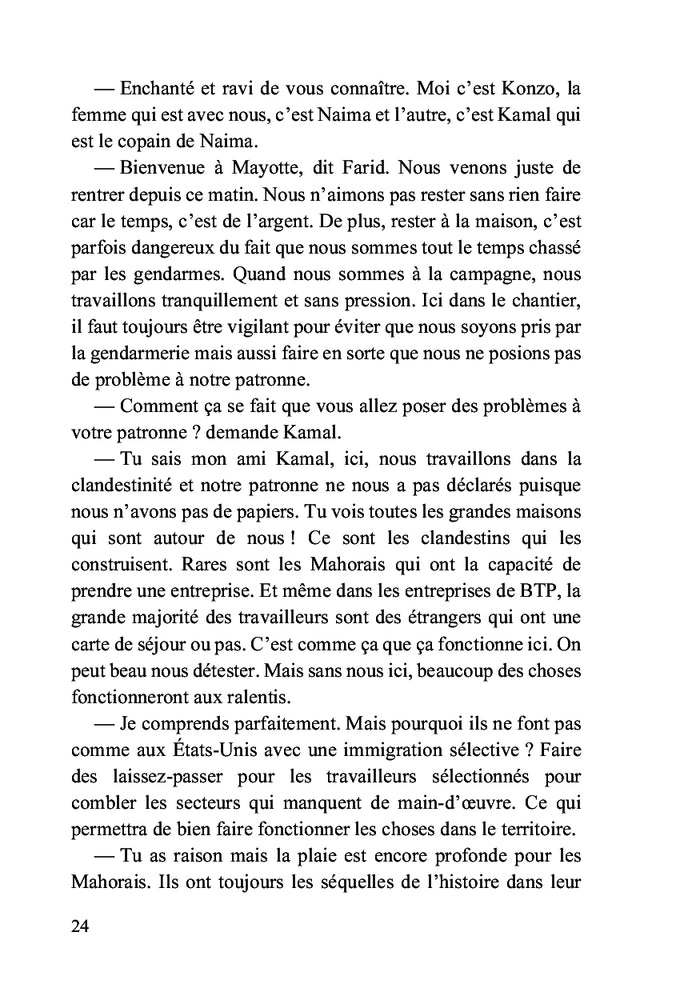 — Enchanté et ravi de vous connaître. Moi c'est Konzo, la femme qui est avec nous, c'est Naima et l'autre, c'est Kamal qui est le copain de Naima.

— Bienvenue à Mayotte, dit Farid. Nous venons juste de rentrer depuis ce matin. Nous n'aimons pas rester sans rien faire car le temps, c'est de l'argent. De plus, rester à la maison, c'est parfois dangereux du fait que nous sommes tout le temps chassé par les gendarmes. Quand nous sommes à la campagne, nous travaillons tranquillement et sans pression. Ici dans le chantier, il faut toujours être vigilant pour éviter que nous soyons pris par la gendarmerie mais aussi faire en sorte que nous ne posions pas de problème à notre patronne.

— Comment ça se fait que vous allez poser des problèmes à votre patronne ? demande Kamal.

— Tu sais mon ami Kamal, ici, nous travaillons dans la clandestinité et notre patronne ne nous a pas déclarés puisque nous n'avons pas de papiers. Tu vois toutes les grandes maisons qui sont autour de nous ! Ce sont les clandestins qui les construisent. Rares sont les Mahorais qui ont la capacité de prendre une entreprise. Et même dans les entreprises de BTP, la grande majorité des travailleurs sont des étrangers qui ont une carte de séjour ou pas. C'est comme ça que ça fonctionne ici. On peut beau nous détester. Mais sans nous ici, beaucoup des choses fonctionneront aux ralentis.

— Je comprends parfaitement. Mais pourquoi ils ne font pas comme aux États-Unis avec une immigration sélective ? Faire des laissez-passer pour les travailleurs sélectionnés pour combler les secteurs qui manquent de main-d'œuvre. Ce qui permettra de bien faire fonctionner les choses dans le territoire.

— Tu as raison mais la plaie est encore profonde pour les Mahorais. Ils ont toujours les séquelles de l'histoire dans leur

24